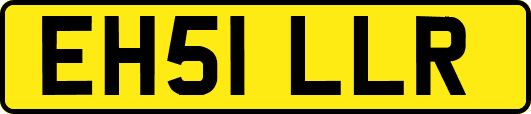 EH51 LLR